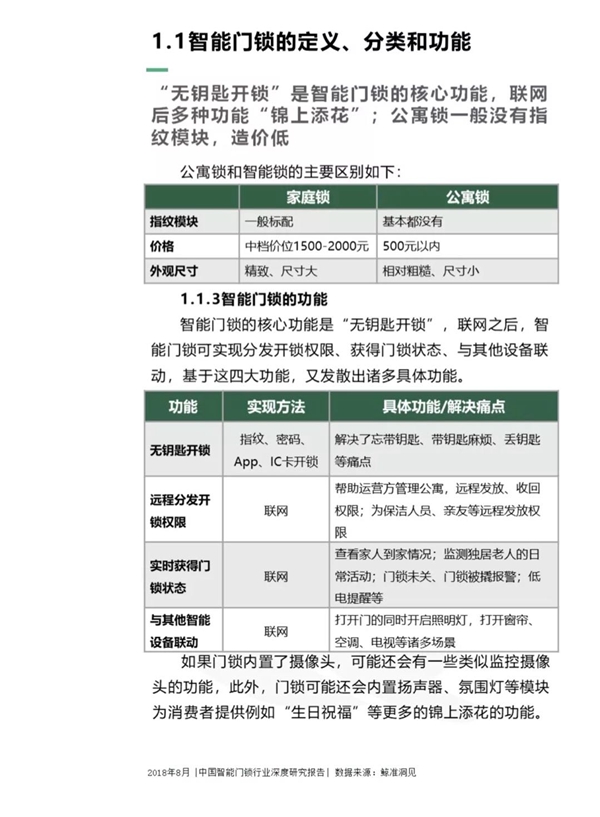 1.1智能门锁的定义、分类和功能

“无钥匙开锁”是智能门锁的核心功能，联网后多种功能“锦上添花”；公寓锁一般没有指纹模块，造价低

公寓锁和智能锁的主要区别如下：

|  | 家庭锁 | 公寓锁 |
|---|---|---|
| 指纹模块 | 一般标配 | 基本都没有 |
| 价格 | 中档价位1500-2000元 | 500元以内 |
| 外观尺寸 | 精致、尺寸大 | 相对粗糙、尺寸小 |

1.1.3智能门锁的功能

智能门锁的核心功能是“无钥匙开锁”，联网之后，智能门锁可实现分发开锁权限、获得门锁状态、与其他设备联动，基于这四大功能，又发散出诸多具体功能。

| 功能 | 实现方法 | 具体功能/解决痛点 |
|---|---|---|
| 无钥匙开锁 | 指纹、密码、App、IC卡开锁 | 解决了忘带钥匙、带钥匙麻烦、丢钥匙等痛点 |
| 远程分发开锁权限 | 联网 | 帮助运营方管理公寓，远程发放、收回权限；为保洁人员、亲友等远程发放权限 |
| 实时获得门锁状态 | 联网 | 查看家人到家情况；监测独居老人的日常活动；门锁未关、门锁被撬报警；低电提醒等 |
| 与其他智能设备联动 | 联网 | 打开门的同时开启照明灯，打开窗帘、空调、电视等诸多场景 |

如果门锁内置了摄像头，可能还会有一些类似监控摄像头的功能，此外，门锁可能还会内置扬声器、氛围灯等模块为消费者提供例如“生日祝福”等更多的锦上添花的功能。

2018年8月 |中国智能门锁行业深度研究报告| 数据来源：鲸准洞见